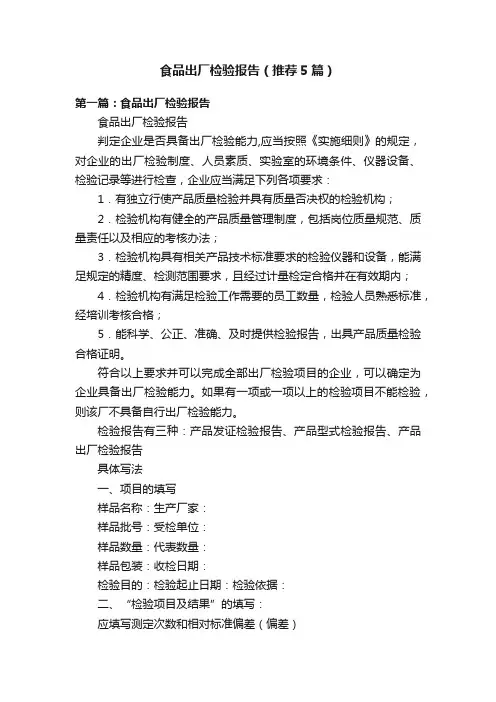 食品出厂检验报告（推荐5篇）

第一篇：食品出厂检验报告

食品出厂检验报告

判定企业是否具备出厂检验能力,应当按照《实施细则》的规定，对企业的出厂检验制度、人员素质、实验室的环境条件、仪器设备、检验记录等进行检查，企业应当满足下列各项要求：

1．有独立行使产品质量检验并具有质量否决权的检验机构；

2．检验机构有健全的产品质量管理制度，包括岗位质量规范、质量责任以及相应的考核办法；

3．检验机构具有相关产品技术标准要求的检验仪器和设备，能满足规定的精度、检测范围要求，且经过计量检定合格并在有效期内；

4．检验机构有满足检验工作需要的员工数量，检验人员熟悉标准，经培训考核合格；

5．能科学、公正、准确、及时提供检验报告，出具产品质量检验合格证明。

符合以上要求并可以完成全部出厂检验项目的企业，可以确定为企业具备出厂检验能力。如果有一项或一项以上的检验项目不能检验，则该厂不具备自行出厂检验能力。

检验报告有三种：产品发证检验报告、产品型式检验报告、产品出厂检验报告

具体写法

一、项目的填写

样品名称：生产厂家：

样品批号：受检单位：

样品数量：代表数量：

样品包装：收检日期：

检验目的：检验起止日期：检验依据：

二、“检验项目及结果”的填写：

应填写测定次数和相对标准偏差（偏差）